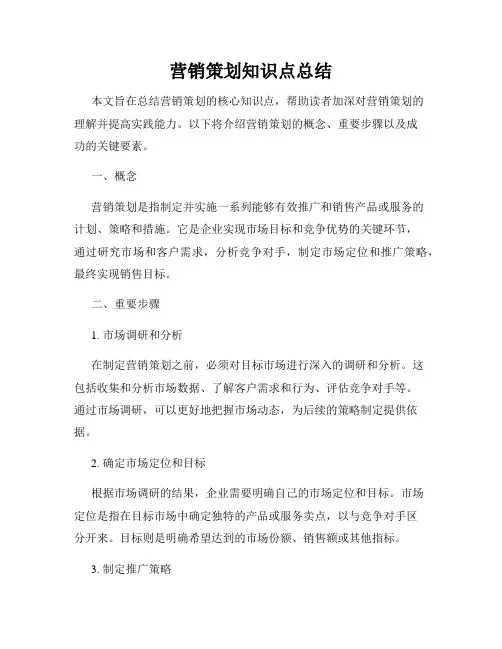 营销策划知识点总结

本文旨在总结营销策划的核心知识点，帮助读者加深对营销策划的理解并提高实践能力。以下将介绍营销策划的概念、重要步骤以及成功的关键要素。

一、概念

营销策划是指制定并实施一系列能够有效推广和销售产品或服务的计划、策略和措施。它是企业实现市场目标和竞争优势的关键环节，通过研究市场和客户需求，分析竞争对手，制定市场定位和推广策略，最终实现销售目标。

二、重要步骤

1. 市场调研和分析

在制定营销策划之前，必须对目标市场进行深入的调研和分析。这包括收集和分析市场数据、了解客户需求和行为、评估竞争对手等。通过市场调研，可以更好地把握市场动态，为后续的策略制定提供依据。

2. 确定市场定位和目标

根据市场调研的结果，企业需要明确自己的市场定位和目标。市场定位是指在目标市场中确定独特的产品或服务卖点，以与竞争对手区分开来。目标则是明确希望达到的市场份额、销售额或其他指标。

3. 制定推广策略